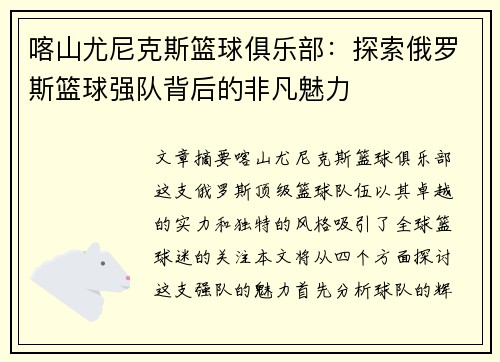 喀山尤尼克斯篮球俱乐部：探索俄罗斯篮球强队背后的非凡魅力

文章摘要喀山尤尼克斯篮球俱乐部这支俄罗斯顶级篮球队伍以其卓越的实力和独特的风格吸引了全球篮球迷的关注本文将从四个方面探讨这支强队的魅力首先分析球队的辉